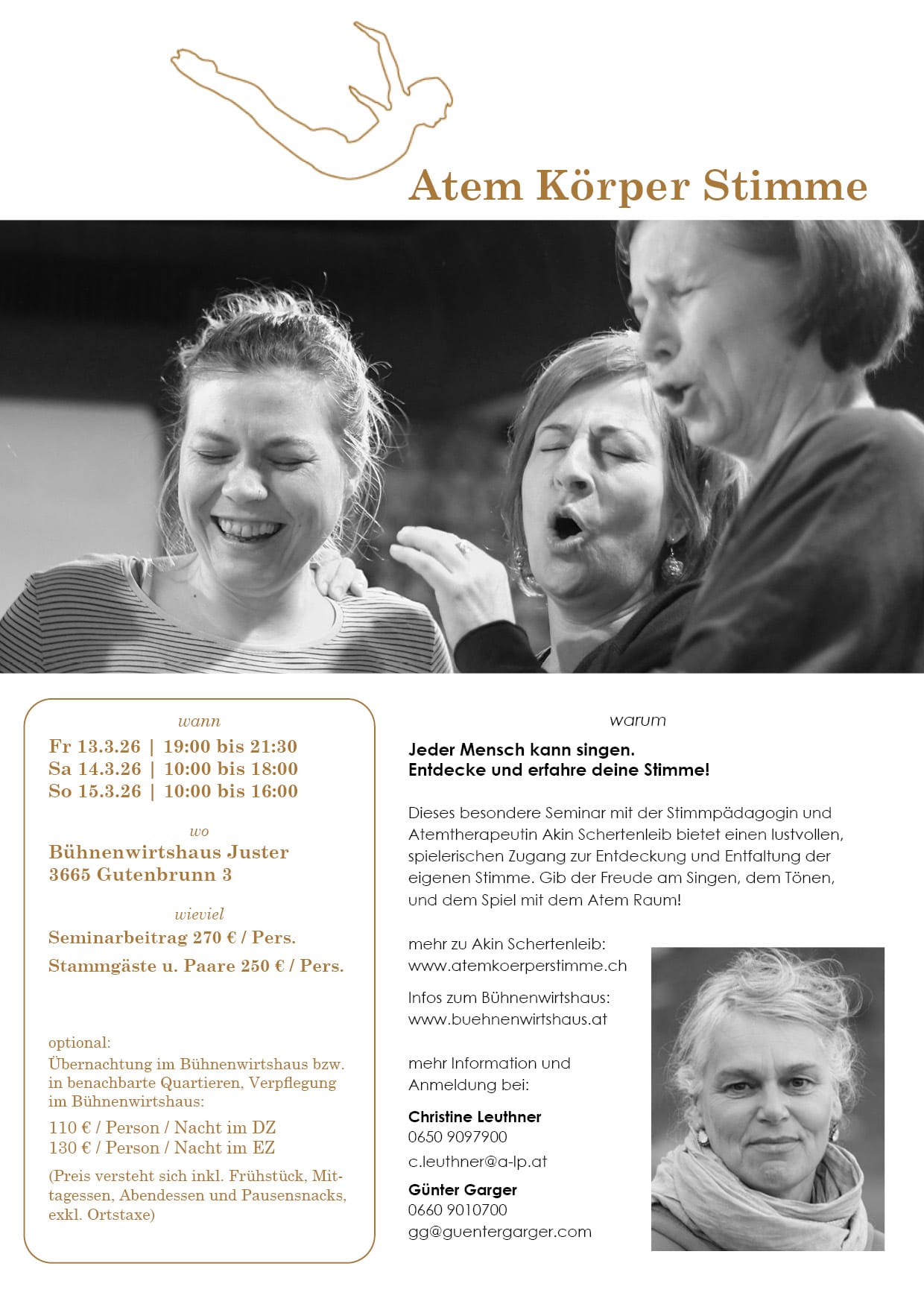 Atem Körper Stimme

wann

Fr 13.3.26 | 19:00 bis 21:30
Sa 14.3.26 | 10:00 bis 18:00
So 15.3.26 | 10:00 bis 16:00

wo

Bühnenwirtshaus Juster
3665 Gutenbrunn 3

wieviel

Seminarbeitrag 270 € / Pers.

Stammgäste u. Paare 250 € / Pers.

optional:
Übernachtung im Bühnenwirtshaus bzw. in benachbarte Quartieren, Verpflegung im Bühnenwirtshaus:

110 € / Person / Nacht im DZ
130 € / Person / Nacht im EZ

(Preis versteht sich inkl. Frühstück, Mittagessen, Abendessen und Pausensnacks, exkl. Ortstaxe)

warum

Jeder Mensch kann singen.
Entdecke und erfahre deine Stimme!

Dieses besondere Seminar mit der Stimmpädagogin und Atemtherapeutin Akin Schertenleib bietet einen lustvollen, spielerischen Zugang zur Entdeckung und Entfaltung der eigenen Stimme. Gib der Freude am Singen, dem Tönen, und dem Spiel mit dem Atem Raum!

mehr zu Akin Schertenleib:
www.atemkoerperstimme.ch

Infos zum Bühnenwirtshaus:
www.buehnenwirtshaus.at

mehr Information und Anmeldung bei:

Christine Leuthner
0650 9097900
c.leuthner@a-lp.at

Günter Garger
0660 9010700
gg@guentergarger.com